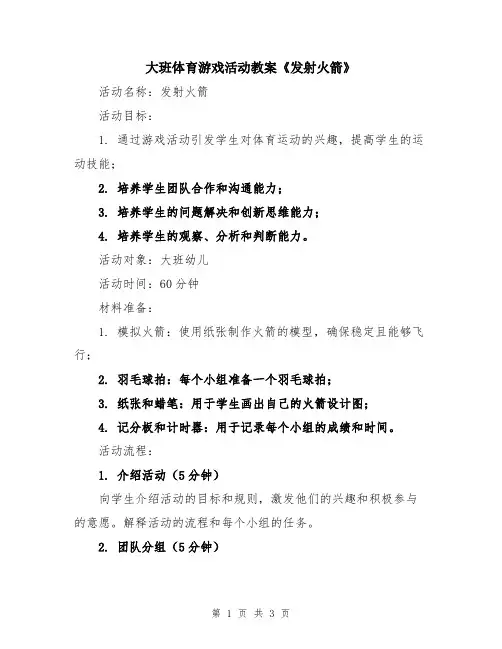 大班体育游戏活动教案《发射火箭》

活动名称：发射火箭

活动目标：

1. 通过游戏活动引发学生对体育运动的兴趣，提高学生的运动技能；

2. 培养学生团队合作和沟通能力；

3. 培养学生的问题解决和创新思维能力；

4. 培养学生的观察、分析和判断能力。

活动对象：大班幼儿

活动时间：60分钟

材料准备：

1. 模拟火箭：使用纸张制作火箭的模型，确保稳定且能够飞行；

2. 羽毛球拍：每个小组准备一个羽毛球拍；

3. 纸张和蜡笔：用于学生画出自己的火箭设计图；

4. 记分板和计时器：用于记录每个小组的成绩和时间。

活动流程：

1. 介绍活动（5分钟）

向学生介绍活动的目标和规则，激发他们的兴趣和积极参与的意愿。解释活动的流程和每个小组的任务。

2. 团队分组（5分钟）

第 1 页 共 3 页